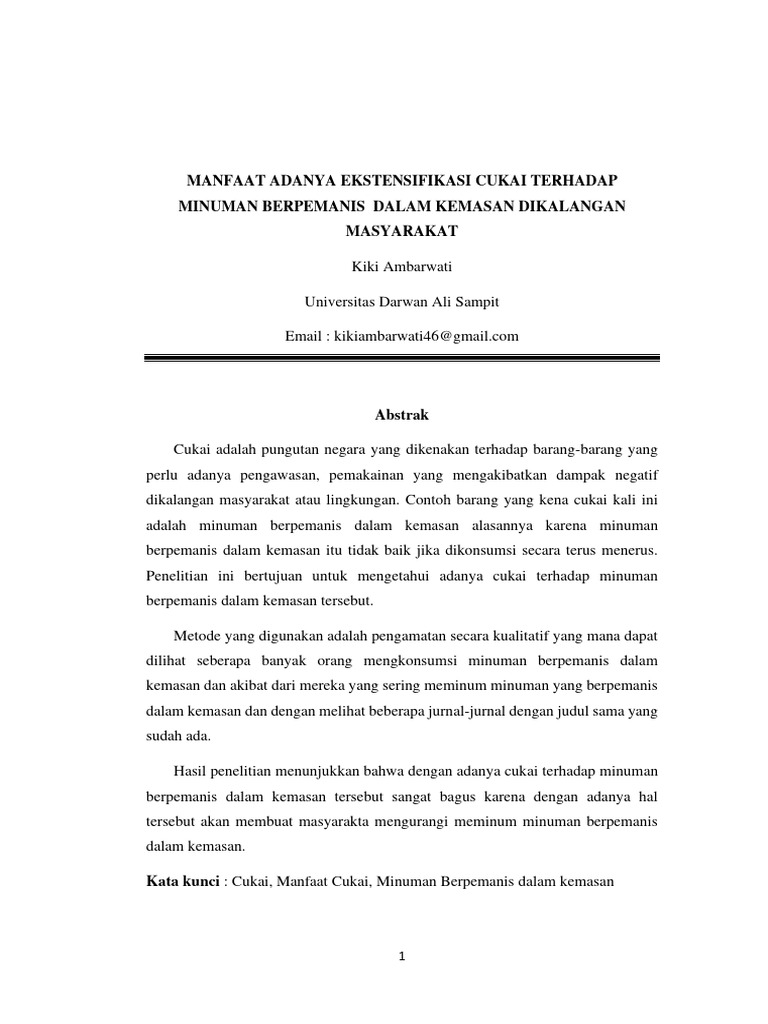 MANFAAT ADANYA EKSTENSIFIKASI CUKAI TERHADAP MINUMAN BERPEMANIS DALAM KEMASAN DIKALANGAN MASYARAKAT

Kiki Ambarwati

Universitas Darwan Ali Sampit

Email : kikiambarwati46@gmail.com

Abstrak

Cukai adalah pungutan negara yang dikenakan terhadap barang-barang yang perlu adanya pengawasan, pemakainan yang mengakibatkan dampak negatif dikalangan masyarakat atau lingkungan. Contoh barang yang kena cukai kali ini adalah minuman berpemanis dalam kemasan alasannya karena minuman berpemanis dalam kemasan itu tidak baik jika dikonsumsi secara terus menerus. Penelitian ini bertujuan untuk mengetahui adanya cukai terhadap minuman berpemanis dalam kemasan tersebut.

Metode yang digunakan adalah pengamatan secara kualitatif yang mana dapat dilihat seberapa banyak orang mengkonsumsi minuman berpemanis dalam kemasan dan akibat dari mereka yang sering meminum minuman yang berpemanis dalam kemasan dan dengan melihat beberapa jurnal-jurnal dengan judul sama yang sudah ada.

Hasil penelitian menunjukkan bahwa dengan adanya cukai terhadap minuman berpemanis dalam kemasan tersebut sangat bagus karena dengan adanya hal tersebut akan membuat masyarakta mengurangi meminum minuman berpemanis dalam kemasan.

Kata kunci : Cukai, Manfaat Cukai, Minuman Berpemanis dalam kemasan

1